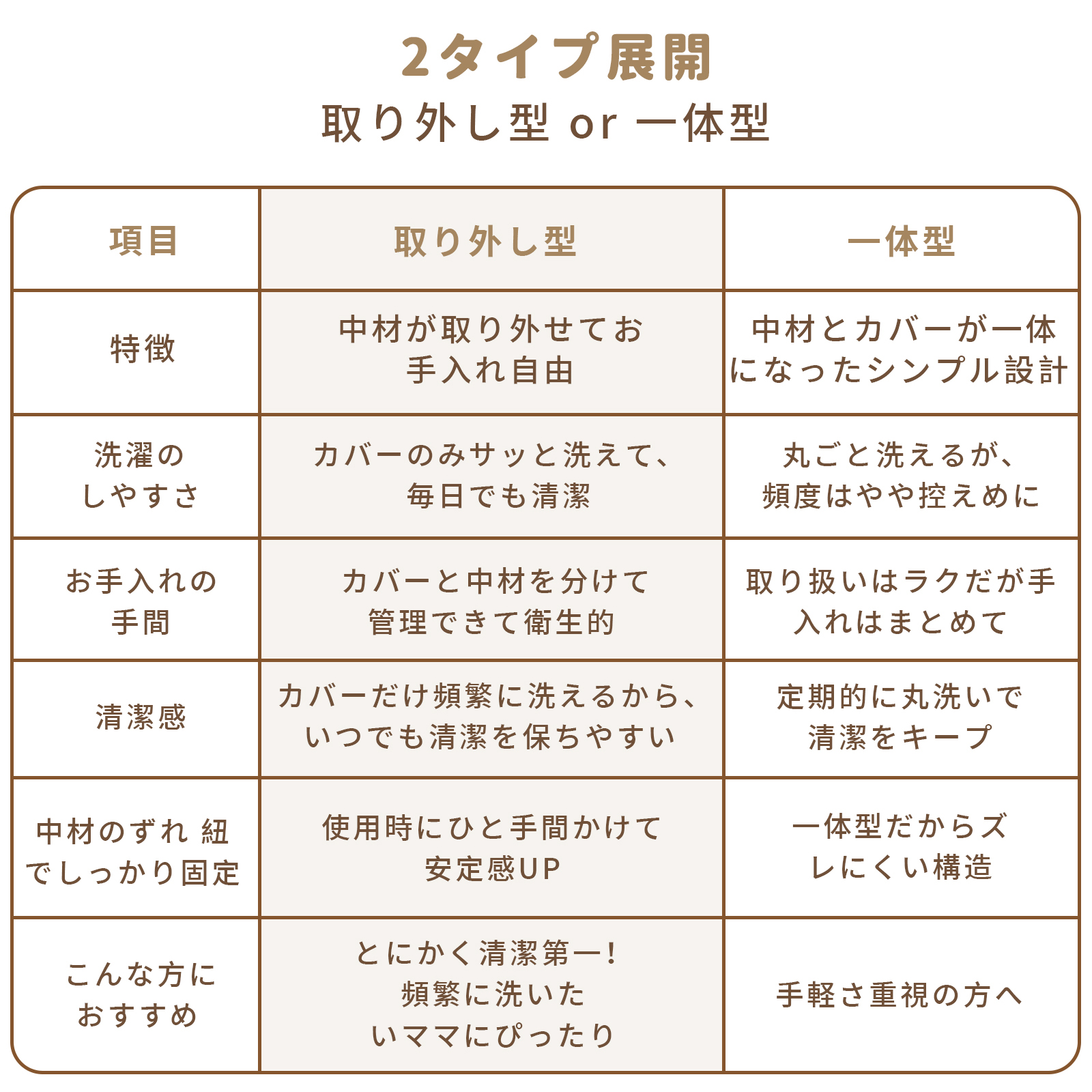 2タイプ展開
取り外し型 or 一体型

| 項目 | 取り外し型 | 一体型 |
|---|---|---|
| 特徴 | 中材が取り外せてお手入れ自由 | 中材とカバーが一体になったシンプル設計 |
| 洗濯のしやすさ | カバーのみサッと洗えて、毎日でも清潔 | 丸ごと洗えるが、頻度はやや控えめに |
| お手入れの手間 | カバーと中材を分けて管理できて衛生的 | 取り扱いはラクだが手入れはまとめて |
| 清潔感 | カバーだけ頻繁に洗えるから、いつでも清潔を保ちやすい | 定期的に丸洗いで清潔をキープ |
| 中材のずれ 紐でしっかり固定 | 使用時にひと手間かけて安定感UP | 一体型だからズレにくい構造 |
| こんな方におすすめ | とにかく清潔第一！頻繁に洗いたいママにぴったり | 手軽さ重視の方へ |